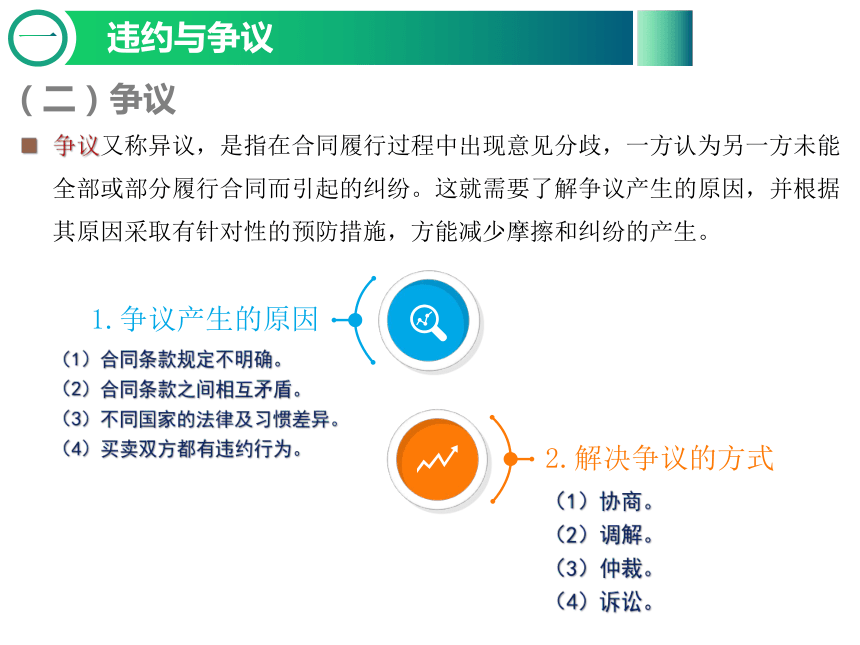 一 违约与争议

（二）争议

争议又称异议，是指在合同履行过程中出现意见分歧，一方认为另一方未能全部或部分履行合同而引起的纠纷。这就需要了解争议产生的原因，并根据其原因采取有针对性的预防措施，方能减少摩擦和纠纷的产生。

1. 争议产生的原因

（1）合同条款规定不明确。
（2）合同条款之间相互矛盾。
（3）不同国家的法律及习惯差异。
（4）买卖双方都有违约行为。

2. 解决争议的方式

（1）协商。
（2）调解。
（3）仲裁。
（4）诉讼。